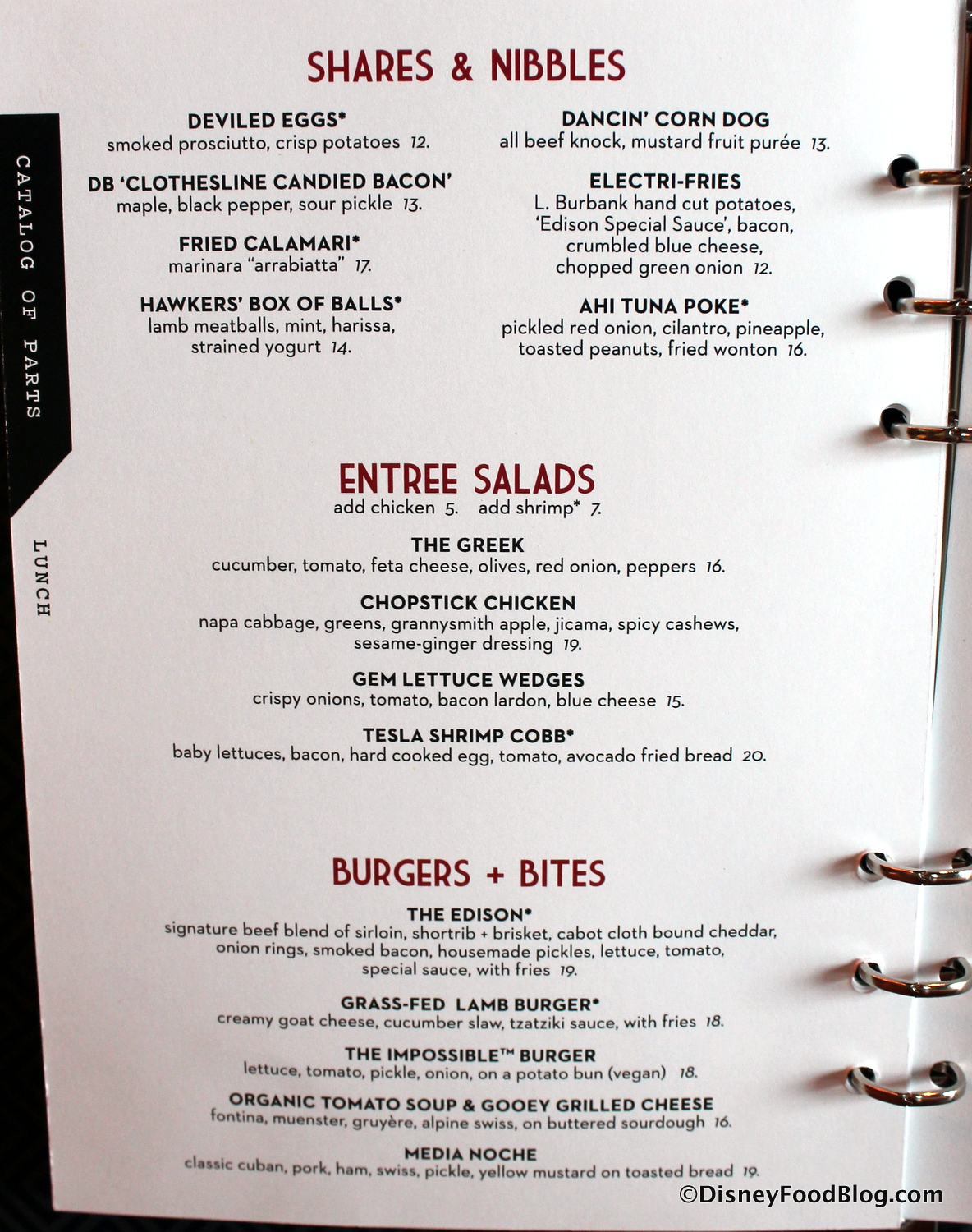 CATALOG OF PARTS

LUNCH

SHARES & NIBBLES

DEVILED EGGS*
smoked prosciutto, crisp potatoes 12.

DB 'CLOTHESLINE CANDIED BACON'
maple, black pepper, sour pickle 13.

FRIED CALAMARI*
marinara "arrabiatta" 17.

HAWKERS' BOX OF BALLS*
lamb meatballs, mint, harissa, strained yogurt 14.

DANCIN' CORN DOG
all beef knock, mustard fruit purée 13.

ELECTRI-FRIES
L. Burbank hand cut potatoes, 'Edison Special Sauce', bacon, crumbled blue cheese, chopped green onion 12.

AHI TUNA POKE*
pickled red onion, cilantro, pineapple, toasted peanuts, fried wonton 16.

ENTREE SALADS
add chicken 5. add shrimp* 7.

THE GREEK
cucumber, tomato, feta cheese, olives, red onion, peppers 16.

CHOPSTICK CHICKEN
napa cabbage, greens, grannysmith apple, jicama, spicy cashews, sesame-ginger dressing 19.

GEM LETTUCE WEDGES
crispy onions, tomato, bacon lardon, blue cheese 15.

TESLA SHRIMP COBB*
baby lettuces, bacon, hard cooked egg, tomato, avocado fried bread 20.

BURGERS + BITES

THE EDISON*
signature beef blend of sirloin, shortrib + brisket, cabot cloth bound cheddar, onion rings, smoked bacon, housemade pickles, lettuce, tomato, special sauce, with fries 19.

GRASS-FED LAMB BURGER*
creamy goat cheese, cucumber slaw, tzatziki sauce, with fries 18.

THE IMPOSSIBLE™ BURGER
lettuce, tomato, pickle, onion, on a potato bun (vegan) 18.

ORGANIC TOMATO SOUP & GOOEY GRILLED CHEESE
fontina, muenster, gruyère, alpine swiss, on buttered sourdough 16.

MEDIA NOCHE
classic cuban, pork, ham, swiss, pickle, yellow mustard on toasted bread 19.

©DisneyFoodBlog.com